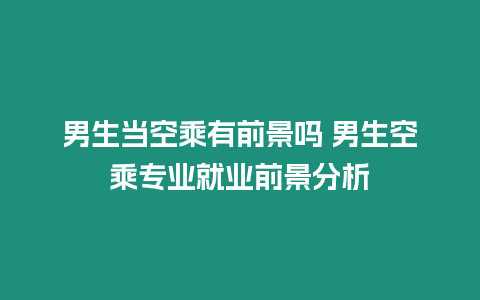 男生当空乘有前景吗 男生空乘专业就业前景分析